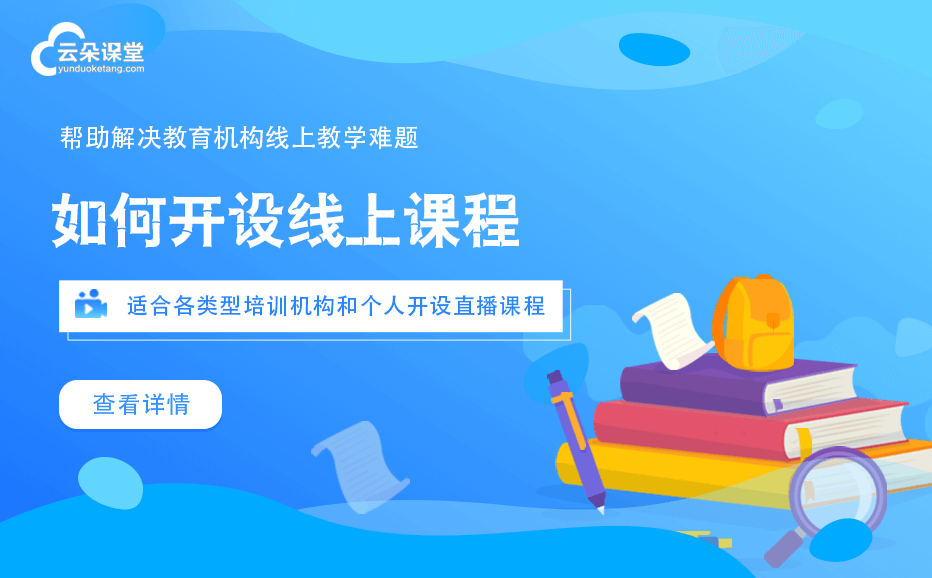 云朵课堂
yunduoketang.com

帮助解决教育机构线上教学难题

如何开设线上课程

适合各类型培训机构和个人开设直播课程

查看详情